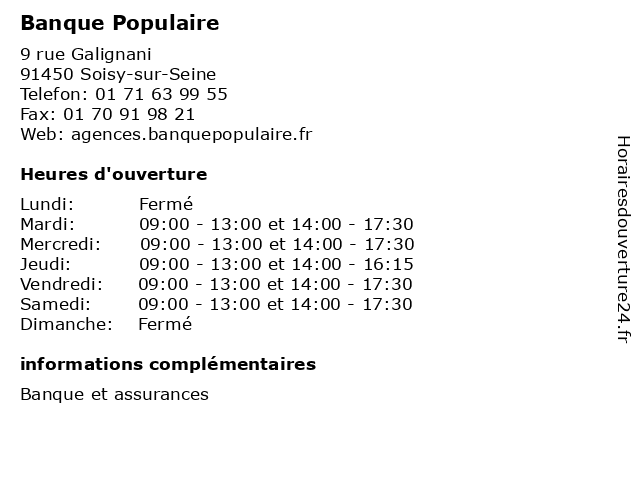 Banque Populaire

9 rue Galignani
91450 Soisy-sur-Seine
Telefon: 01 71 63 99 55
Fax: 01 70 91 98 21
Web: agences.banquepopulaire.fr

Heures d'ouverture

| | |
|---|---|
| Lundi: | Fermé |
| Mardi: | 09:00 - 13:00 et 14:00 - 17:30 |
| Mercredi: | 09:00 - 13:00 et 14:00 - 17:30 |
| Jeudi: | 09:00 - 13:00 et 14:00 - 16:15 |
| Vendredi: | 09:00 - 13:00 et 14:00 - 17:30 |
| Samedi: | 09:00 - 13:00 et 14:00 - 17:30 |
| Dimanche: | Fermé |

informations complémentaires

Banque et assurances

Horairesdouverture24.fr